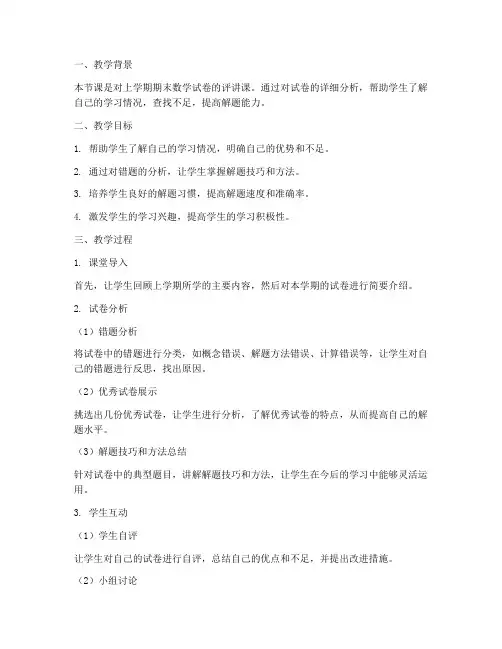 一、教学背景

本节课是对上学期期末数学试卷的评讲课。通过对试卷的详细分析，帮助学生了解自己的学习情况，查找不足，提高解题能力。

二、教学目标

1. 帮助学生了解自己的学习情况，明确自己的优势和不足。

2. 通过对错题的分析，让学生掌握解题技巧和方法。

3. 培养学生良好的解题习惯，提高解题速度和准确率。

4. 激发学生的学习兴趣，提高学生的学习积极性。

三、教学过程

1. 课堂导入

首先，让学生回顾上学期所学的主要内容，然后对本学期的试卷进行简要介绍。

2. 试卷分析

（1）错题分析

将试卷中的错题进行分类，如概念错误、解题方法错误、计算错误等，让学生对自己的错题进行反思，找出原因。

（2）优秀试卷展示

挑选出几份优秀试卷，让学生进行分析，了解优秀试卷的特点，从而提高自己的解题水平。

（3）解题技巧和方法总结

针对试卷中的典型题目，讲解解题技巧和方法，让学生在今后的学习中能够灵活运用。

3. 学生互动

（1）学生自评

让学生对自己的试卷进行自评，总结自己的优点和不足，并提出改进措施。

（2）小组讨论